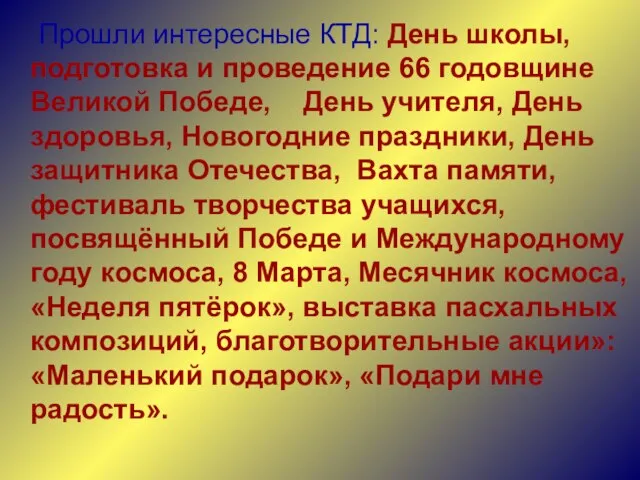 Прошли интересные КТД: День школы, подготовка и проведение 66 годовщине Великой Победе, День учителя, День здоровья, Новогодние праздники, День защитника Отечества, Вахта памяти, фестиваль творчества учащихся, посвящённый Победе и Международному году космоса, 8 Марта, Месячник космоса, «Неделя пятёрок», выставка пасхальных композиций, благотворительные акции»: «Маленький подарок», «Подари мне радость».